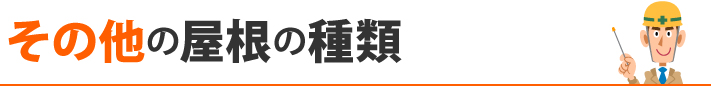 その他の屋根の種類